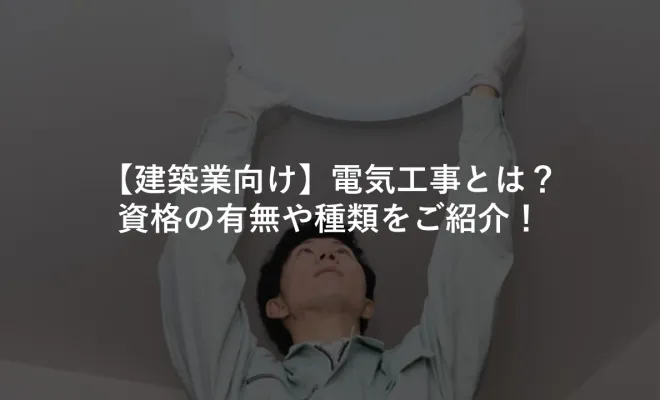 【建築業向け】電気工事とは？
資格の有無や種類をご紹介！